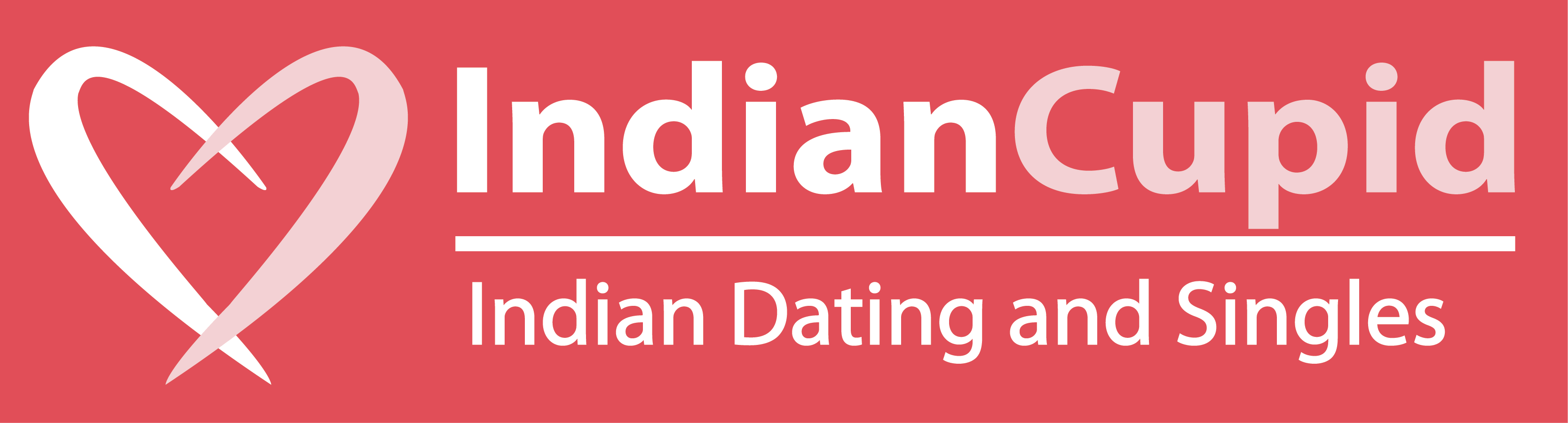 IndianCupid

Indian Dating and Singles